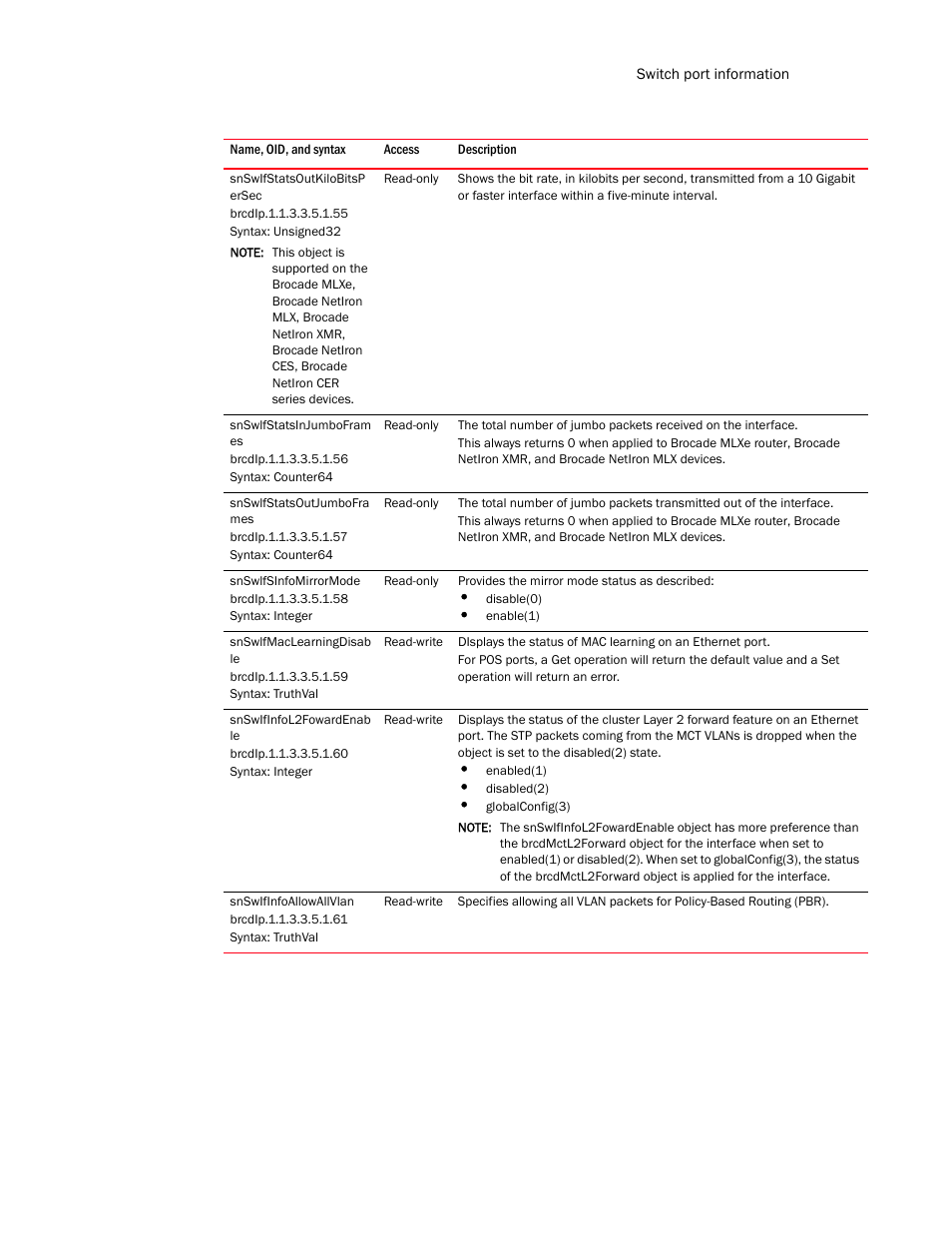 Switch port information

| Name, OID, and syntax | Access | Description |
|---|---|---|
| snSwIfStatsOutKiloBitsPerSec brcdIp.1.1.3.3.5.1.55 Syntax: Unsigned32 NOTE: This object is supported on the Brocade MLXe, Brocade NetIron MLX, Brocade NetIron XMR, Brocade NetIron CES, Brocade NetIron CER series devices. | Read-only | Shows the bit rate, in kilobits per second, transmitted from a 10 Gigabit or faster interface within a five-minute interval. |
| snSwIfStatsInJumboFrames brcdIp.1.1.3.3.5.1.56 Syntax: Counter64 | Read-only | The total number of jumbo packets received on the interface. This always returns 0 when applied to Brocade MLXe router, Brocade NetIron XMR, and Brocade NetIron MLX devices. |
| snSwIfStatsOutJumboFrames brcdIp.1.1.3.3.5.1.57 Syntax: Counter64 | Read-only | The total number of jumbo packets transmitted out of the interface. This always returns 0 when applied to Brocade MLXe router, Brocade NetIron XMR, and Brocade NetIron MLX devices. |
| snSwIfSInfoMirrorMode brcdIp.1.1.3.3.5.1.58 Syntax: Integer | Read-only | Provides the mirror mode status as described: • disable(0) • enable(1) |
| snSwIfMacLearningDisable brcdIp.1.1.3.3.5.1.59 Syntax: TruthVal | Read-write | DIsplays the status of MAC learning on an Ethernet port. For POS ports, a Get operation will return the default value and a Set operation will return an error. |
| snSwIfInfoL2FowardEnable brcdIp.1.1.3.3.5.1.60 Syntax: Integer | Read-write | Displays the status of the cluster Layer 2 forward feature on an Ethernet port. The STP packets coming from the MCT VLANs is dropped when the object is set to the disabled(2) state. • enabled(1) • disabled(2) • globalConfig(3) NOTE: The snSwIfInfoL2FowardEnable object has more preference than the brcdMctL2Forward object for the interface when set to enabled(1) or disabled(2). When set to globalConfig(3), the status of the brcdMctL2Forward object is applied for the interface. |
| snSwIfInfoAllowAllVlan brcdIp.1.1.3.3.5.1.61 Syntax: TruthVal | Read-write | Specifies allowing all VLAN packets for Policy-Based Routing (PBR). |